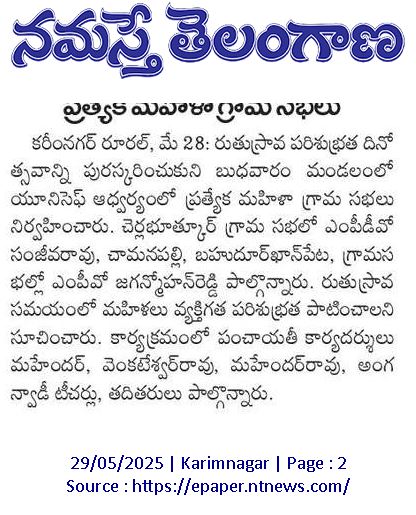 నమస్తే తెలంగాణ

ప్రత్యేక మహిళా గ్రామ సభలు

కరీంనగర్ రూరల్, మే 28: రుతుస్రావ పరిశుభ్రత దినోత్సవాన్ని పురస్కరించుకుని బుధవారం మండలంలో యూనిసెఫ్ ఆధ్వర్యంలో ప్రత్యేక మహిళా గ్రామ సభలు నిర్వహించారు. చెర్లభూత్కూర్ గ్రామ సభలో ఎంపీడీవో సంజీవరావు, చామనపల్లి, బహుదూర్‌ఖాన్‌పేట, గ్రామసభల్లో ఎంపీవో జగన్మోహన్‌రెడ్డి పాల్గొన్నారు. రుతుస్రావ సమయంలో మహిళలు వ్యక్తిగత పరిశుభ్రత పాటించాలని సూచించారు. కార్యక్రమంలో పంచాయతీ కార్యదర్శులు మహేందర్, వెంకటేశ్వర్‌రావు, మహేందర్‌రావు, అంగన్వాడీ టీచర్లు, తదితరులు పాల్గొన్నారు.

29/05/2025 | Karimnagar | Page : 2
Source : https://epaper.ntnews.com/